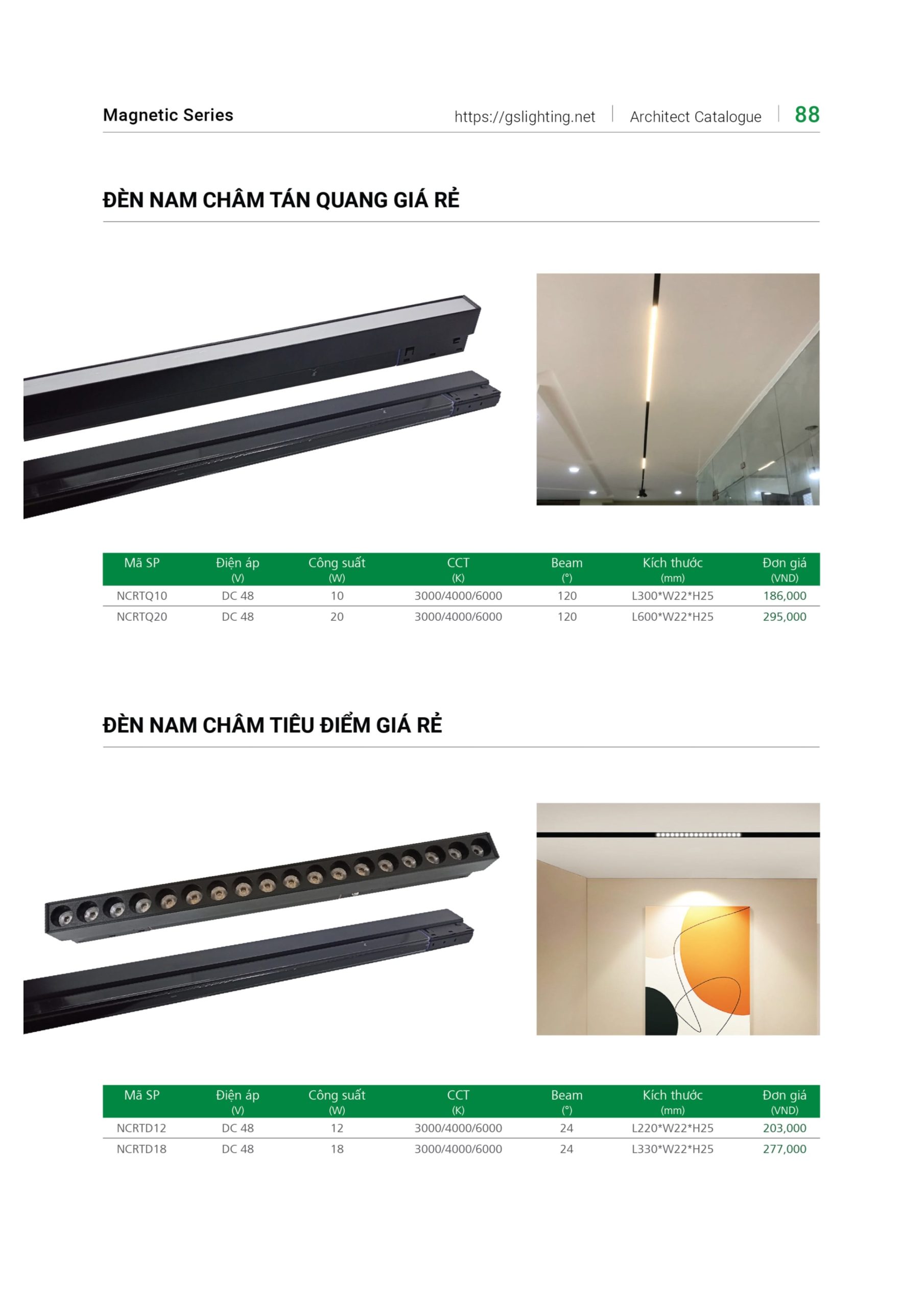 Magnetic Series https://gslighting.net | Architect Catalogue | 88

ĐÈN NAM CHÂM TÁN QUANG GIÁ RẺ

| Mã SP | Điện áp (V) | Công suất (W) | CCT (K) | Beam (°) | Kích thước (mm) | Đơn giá (VND) |
|---|---|---|---|---|---|---|
| NCRTQ10 | DC 48 | 10 | 3000/4000/6000 | 120 | L300*W22*H25 | 186,000 |
| NCRTQ20 | DC 48 | 20 | 3000/4000/6000 | 120 | L600*W22*H25 | 295,000 |

ĐÈN NAM CHÂM TIÊU ĐIỂM GIÁ RẺ

| Mã SP | Điện áp (V) | Công suất (W) | CCT (K) | Beam (°) | Kích thước (mm) | Đơn giá (VND) |
|---|---|---|---|---|---|---|
| NCRTD12 | DC 48 | 12 | 3000/4000/6000 | 24 | L220*W22*H25 | 203,000 |
| NCRTD18 | DC 48 | 18 | 3000/4000/6000 | 24 | L330*W22*H25 | 277,000 |